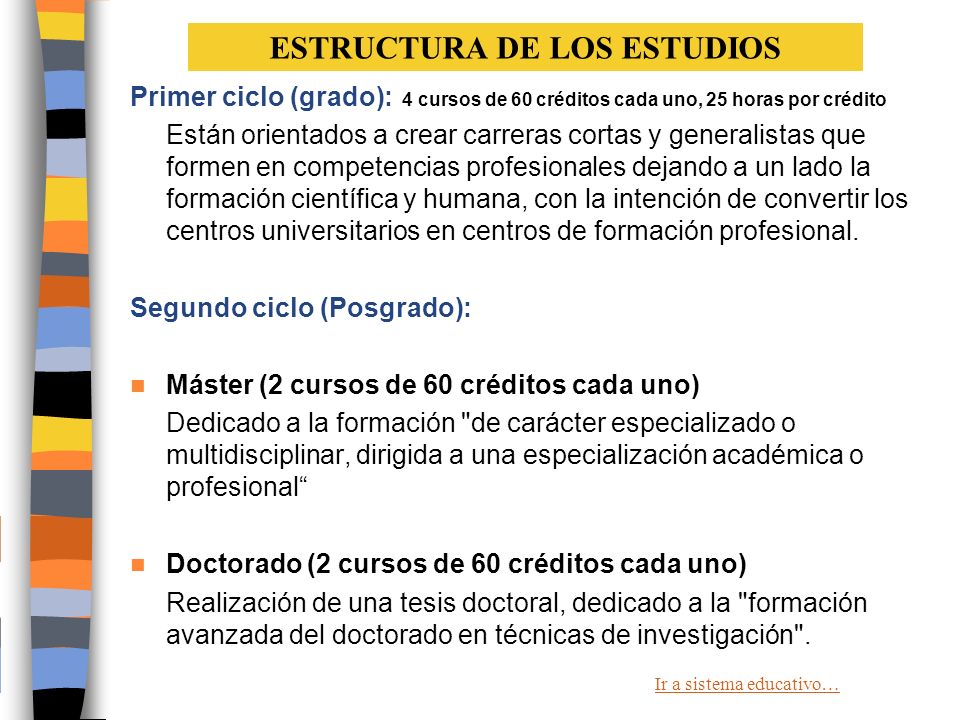 ESTRUCTURA DE LOS ESTUDIOS

Primer ciclo (grado): 4 cursos de 60 créditos cada uno, 25 horas por crédito

Están orientados a crear carreras cortas y generalistas que formen en competencias profesionales dejando a un lado la formación científica y humana, con la intención de convertir los centros universitarios en centros de formación profesional.

Segundo ciclo (Posgrado):

Máster (2 cursos de 60 créditos cada uno)

Dedicado a la formación "de carácter especializado o multidisciplinar, dirigida a una especialización académica o profesional“

Doctorado (2 cursos de 60 créditos cada uno)

Realización de una tesis doctoral, dedicado a la "formación avanzada del doctorado en técnicas de investigación".

Ir a sistema educativo…